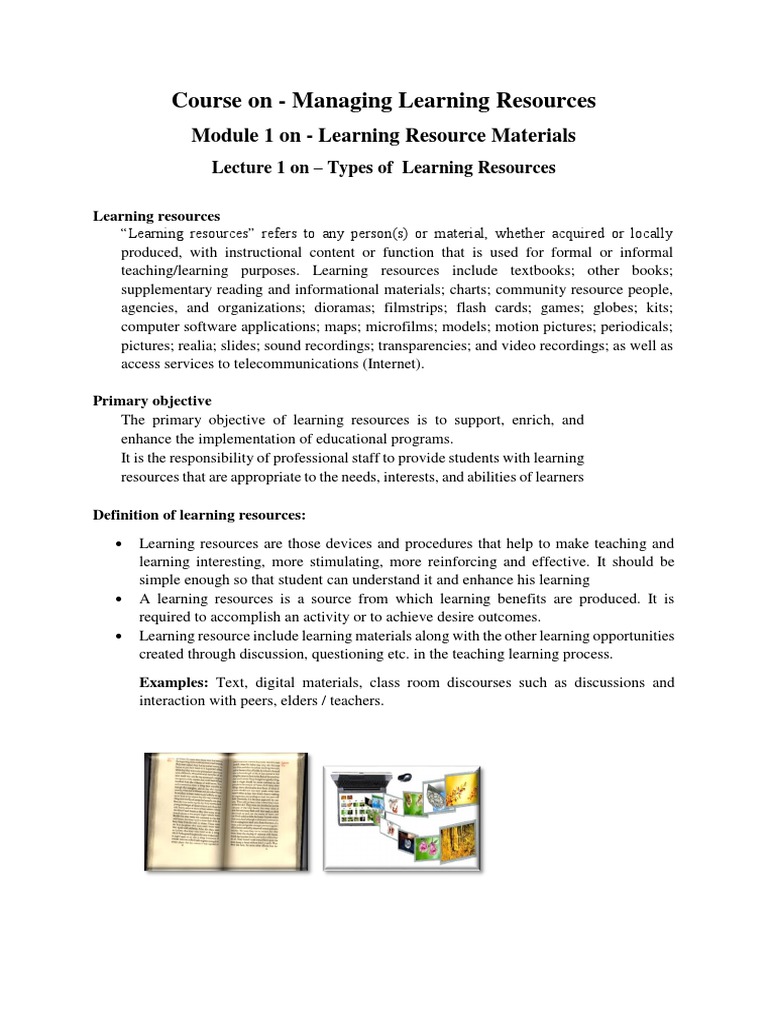 Course on - Managing Learning Resources

Module 1 on - Learning Resource Materials

Lecture 1 on – Types of Learning Resources

Learning resources

"Learning resources" refers to any person(s) or material, whether acquired or locally produced, with instructional content or function that is used for formal or informal teaching/learning purposes. Learning resources include textbooks; other books; supplementary reading and informational materials; charts; community resource people, agencies, and organizations; dioramas; filmstrips; flash cards; games; globes; kits; computer software applications; maps; microfilms; models; motion pictures; periodicals; pictures; realia; slides; sound recordings; transparencies; and video recordings; as well as access services to telecommunications (Internet).

Primary objective

The primary objective of learning resources is to support, enrich, and enhance the implementation of educational programs.
It is the responsibility of professional staff to provide students with learning resources that are appropriate to the needs, interests, and abilities of learners

Definition of learning resources:

• Learning resources are those devices and procedures that help to make teaching and learning interesting, more stimulating, more reinforcing and effective. It should be simple enough so that student can understand it and enhance his learning
• A learning resources is a source from which learning benefits are produced. It is required to accomplish an activity or to achieve desire outcomes.
• Learning resource include learning materials along with the other learning opportunities created through discussion, questioning etc. in the teaching learning process.

Examples: Text, digital materials, class room discourses such as discussions and interaction with peers, elders / teachers.